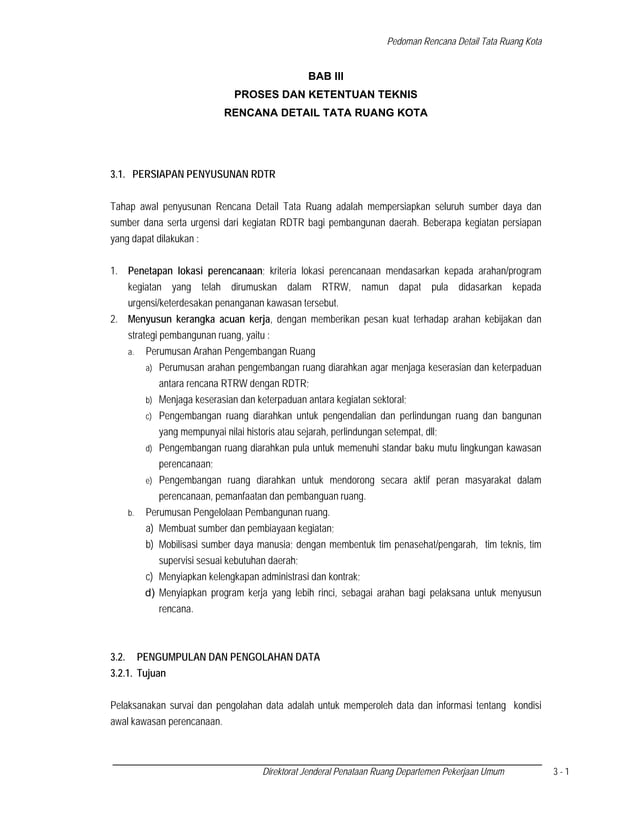 Pedoman Rencana Detail Tata Ruang Kota

BAB III
PROSES DAN KETENTUAN TEKNIS
RENCANA DETAIL TATA RUANG KOTA

3.1. PERSIAPAN PENYUSUNAN RDTR

Tahap awal penyusunan Rencana Detail Tata Ruang adalah mempersiapkan seluruh sumber daya dan sumber dana serta urgensi dari kegiatan RDTR bagi pembangunan daerah. Beberapa kegiatan persiapan yang dapat dilakukan :

1. Penetapan lokasi perencanaan; kriteria lokasi perencanaan mendasarkan kepada arahan/program kegiatan yang telah dirumuskan dalam RTRW, namun dapat pula didasarkan kepada urgensi/keterdesakan penanganan kawasan tersebut.
2. Menyusun kerangka acuan kerja, dengan memberikan pesan kuat terhadap arahan kebijakan dan strategi pembangunan ruang, yaitu :
a. Perumusan Arahan Pengembangan Ruang
a) Perumusan arahan pengembangan ruang diarahkan agar menjaga keserasian dan keterpaduan antara rencana RTRW dengan RDTR;
b) Menjaga keserasian dan keterpaduan antara kegiatan sektoral;
c) Pengembangan ruang diarahkan untuk pengendalian dan perlindungan ruang dan bangunan yang mempunyai nilai historis atau sejarah, perlindungan setempat, dll;
d) Pengembangan ruang diarahkan pula untuk memenuhi standar baku mutu lingkungan kawasan perencanaan;
e) Pengembangan ruang diarahkan untuk mendorong secara aktif peran masyarakat dalam perencanaan, pemanfaatan dan pembanguan ruang.
b. Perumusan Pengelolaan Pembangunan ruang.
a) Membuat sumber dan pembiayaan kegiatan;
b) Mobilisasi sumber daya manusia; dengan membentuk tim penasehat/pengarah, tim teknis, tim supervisi sesuai kebutuhan daerah;
c) Menyiapkan kelengkapan administrasi dan kontrak;
d) Menyiapkan program kerja yang lebih rinci, sebagai arahan bagi pelaksana untuk menyusun rencana.

3.2. PENGUMPULAN DAN PENGOLAHAN DATA
3.2.1. Tujuan

Pelaksanakan survai dan pengolahan data adalah untuk memperoleh data dan informasi tentang kondisi awal kawasan perencanaan.

Direktorat Jenderal Penataan Ruang Departemen Pekerjaan Umum 3 - 1